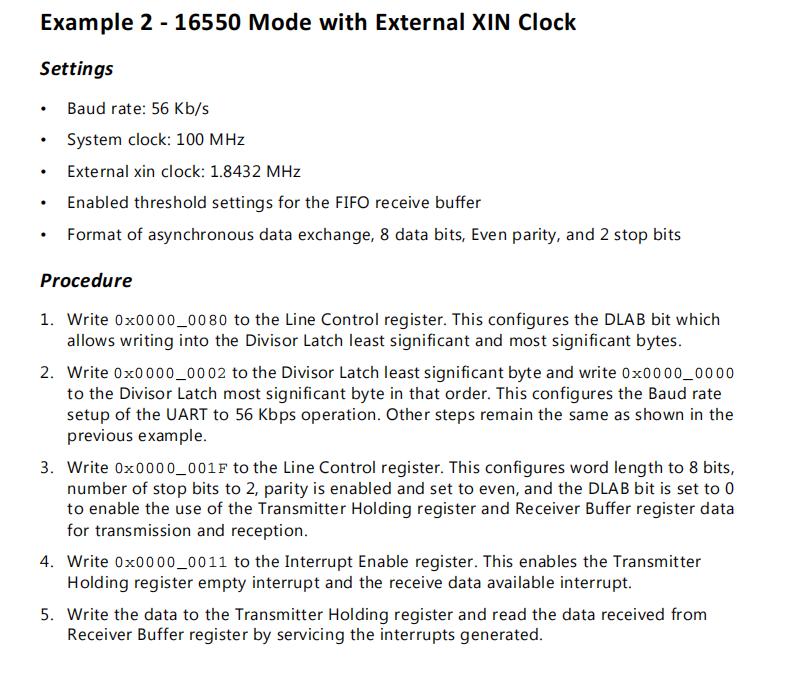 Example 2 - 16550 Mode with External XIN Clock

Settings

• Baud rate: 56 Kb/s
• System clock: 100 MHz
• External xin clock: 1.8432 MHz
• Enabled threshold settings for the FIFO receive buffer
• Format of asynchronous data exchange, 8 data bits, Even parity, and 2 stop bits

Procedure

1. Write 0x0000_0080 to the Line Control register. This configures the DLAB bit which allows writing into the Divisor Latch least significant and most significant bytes.

2. Write 0x0000_0002 to the Divisor Latch least significant byte and write 0x0000_0000 to the Divisor Latch most significant byte in that order. This configures the Baud rate setup of the UART to 56 Kbps operation. Other steps remain the same as shown in the previous example.

3. Write 0x0000_001F to the Line Control register. This configures word length to 8 bits, number of stop bits to 2, parity is enabled and set to even, and the DLAB bit is set to 0 to enable the use of the Transmitter Holding register and Receiver Buffer register data for transmission and reception.

4. Write 0x0000_0011 to the Interrupt Enable register. This enables the Transmitter Holding register empty interrupt and the receive data available interrupt.

5. Write the data to the Transmitter Holding register and read the data received from Receiver Buffer register by servicing the interrupts generated.